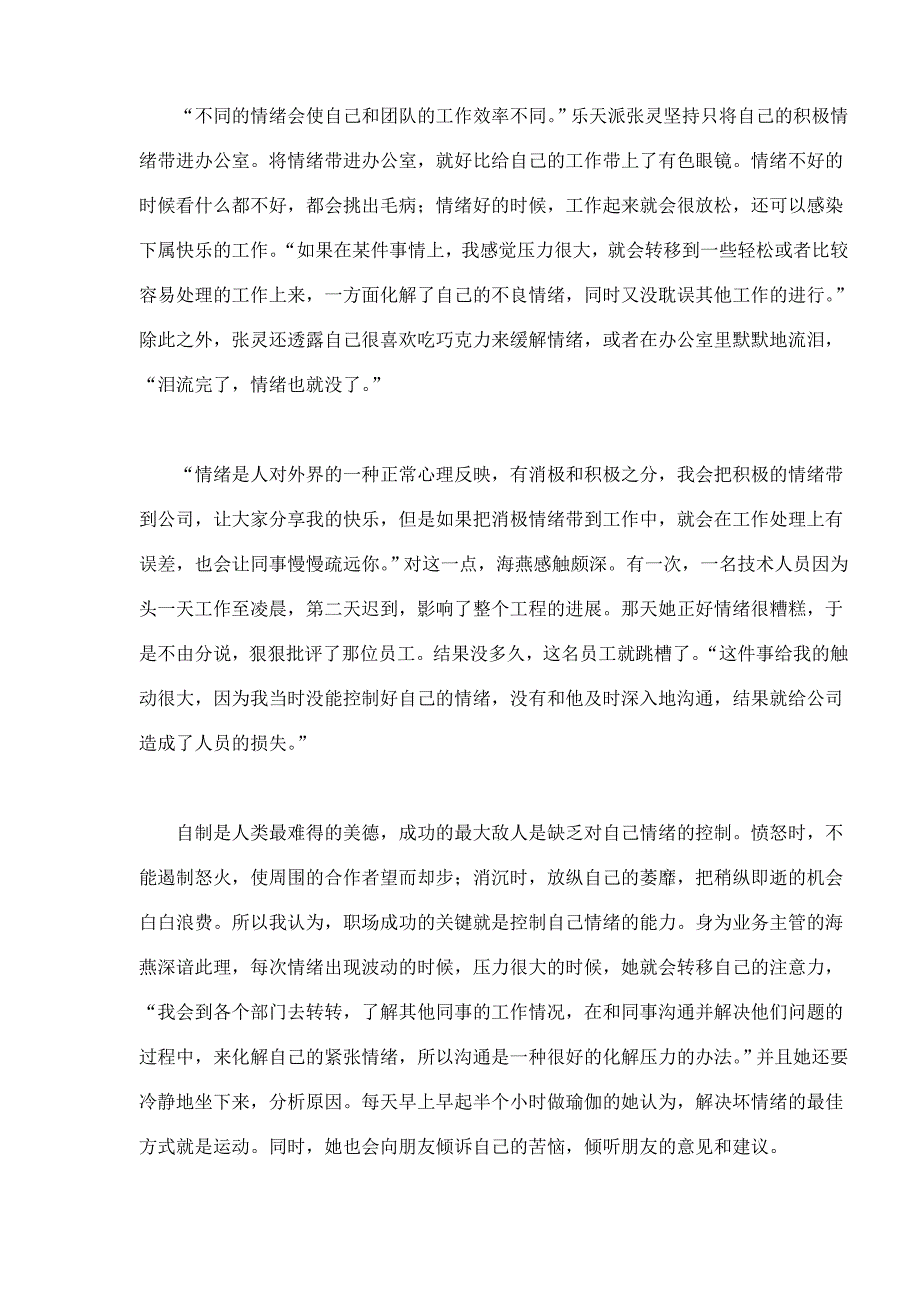 “不同的情绪会使自己和团队的工作效率不同。”乐天派张灵坚持只将自己的积极情绪带进办公室。将情绪带进办公室，就好比给自己的工作带上了有色眼镜。情绪不好的时候看什么都不好，都会挑出毛病；情绪好的时候，工作起来就会很放松，还可以感染下属快乐的工作。“如果在某件事情上，我感觉压力很大，就会转移到一些轻松或者比较容易处理的工作上来，一方面化解了自己的不良情绪，同时又没耽误其他工作的进行。”除此之外，张灵还透露自己很喜欢吃巧克力来缓解情绪，或者在办公室里默默地流泪，“泪流完了，情绪也就没了。”

“情绪是人对外界的一种正常心理反映，有消极和积极之分，我会把积极的情绪带到公司，让大家分享我的快乐，但是如果把消极情绪带到工作中，就会在工作处理上有误差，也会让同事慢慢疏远你。”对这一点，海燕感触颇深。有一次，一名技术人员因为头一天工作至凌晨，第二天迟到，影响了整个工程的进展。那天她正好情绪很糟糕，于是不由分说，狠狠批评了那位员工。结果没多久，这名员工就跳槽了。“这件事给我的触动很大，因为我当时没能控制好自己的情绪，没有和他及时深入地沟通，结果就给公司造成了人员的损失。”

自制是人类最难得的美德，成功的最大敌人是缺乏对自己情绪的控制。愤怒时，不能遏制怒火，使周围的合作者望而却步；消沉时，放纵自己的萎靡，把稍纵即逝的机会白白浪费。所以我认为，职场成功的关键就是控制自己情绪的能力。身为业务主管的海燕深谙此理，每次情绪出现波动的时候，压力很大的时候，她就会转移自己的注意力，“我会到各个部门去转转，了解其他同事的工作情况，在和同事沟通并解决他们问题的过程中，来化解自己的紧张情绪，所以沟通是一种很好的化解压力的办法。”并且她还要冷静地坐下来，分析原因。每天早上早起半个小时做瑜伽的她认为，解决坏情绪的最佳方式就是运动。同时，她也会向朋友倾诉自己的苦恼，倾听朋友的意见和建议。